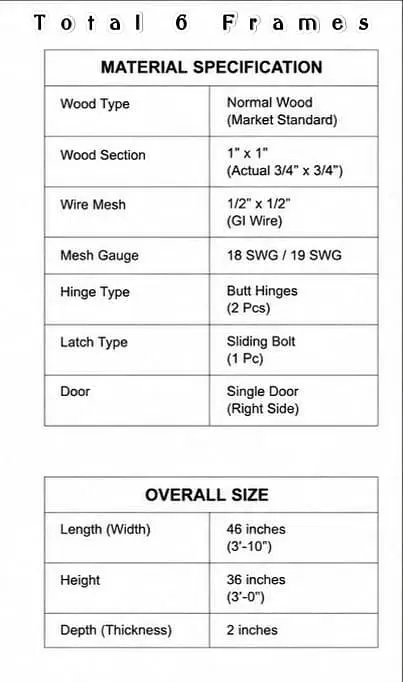 Total 6 Frames

| MATERIAL SPECIFICATION | |
|---|---|
| Wood Type | Normal Wood (Market Standard) |
| Wood Section | 1" x 1" (Actual 3/4" x 3/4") |
| Wire Mesh | 1/2" x 1/2" (GI Wire) |
| Mesh Gauge | 18 SWG / 19 SWG |
| Hinge Type | Butt Hinges (2 Pcs) |
| Latch Type | Sliding Bolt (1 Pc) |
| Door | Single Door (Right Side) |

| OVERALL SIZE | |
|---|---|
| Length (Width) | 46 inches (3'-10") |
| Height | 36 inches (3'-0") |
| Depth (Thickness) | 2 inches |